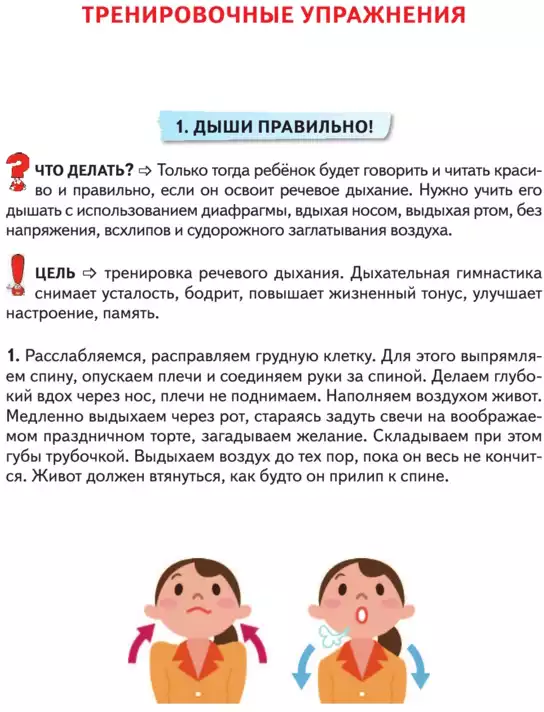 ТРЕНИРОВОЧНЫЕ УПРАЖНЕНИЯ

1. ДЫШИ ПРАВИЛЬНО!

ЧТО ДЕЛАТЬ? ⇨ Только тогда ребёнок будет говорить и читать красиво и правильно, если он освоит речевое дыхание. Нужно учить его дышать с использованием диафрагмы, вдыхая носом, выдыхая ртом, без напряжения, всхлипов и судорожного заглатывания воздуха.

ЦЕЛЬ ⇨ тренировка речевого дыхания. Дыхательная гимнастика снимает усталость, бодрит, повышает жизненный тонус, улучшает настроение, память.

1. Расслабляемся, расправляем грудную клетку. Для этого выпрямляем спину, опускаем плечи и соединяем руки за спиной. Делаем глубокий вдох через нос, плечи не поднимаем. Наполняем воздухом живот. Медленно выдыхаем через рот, стараясь задуть свечи на воображаемом праздничном торте, загадываем желание. Складываем при этом губы трубочкой. Выдыхаем воздух до тех пор, пока он весь не кончится. Живот должен втянуться, как будто он прилип к спине.